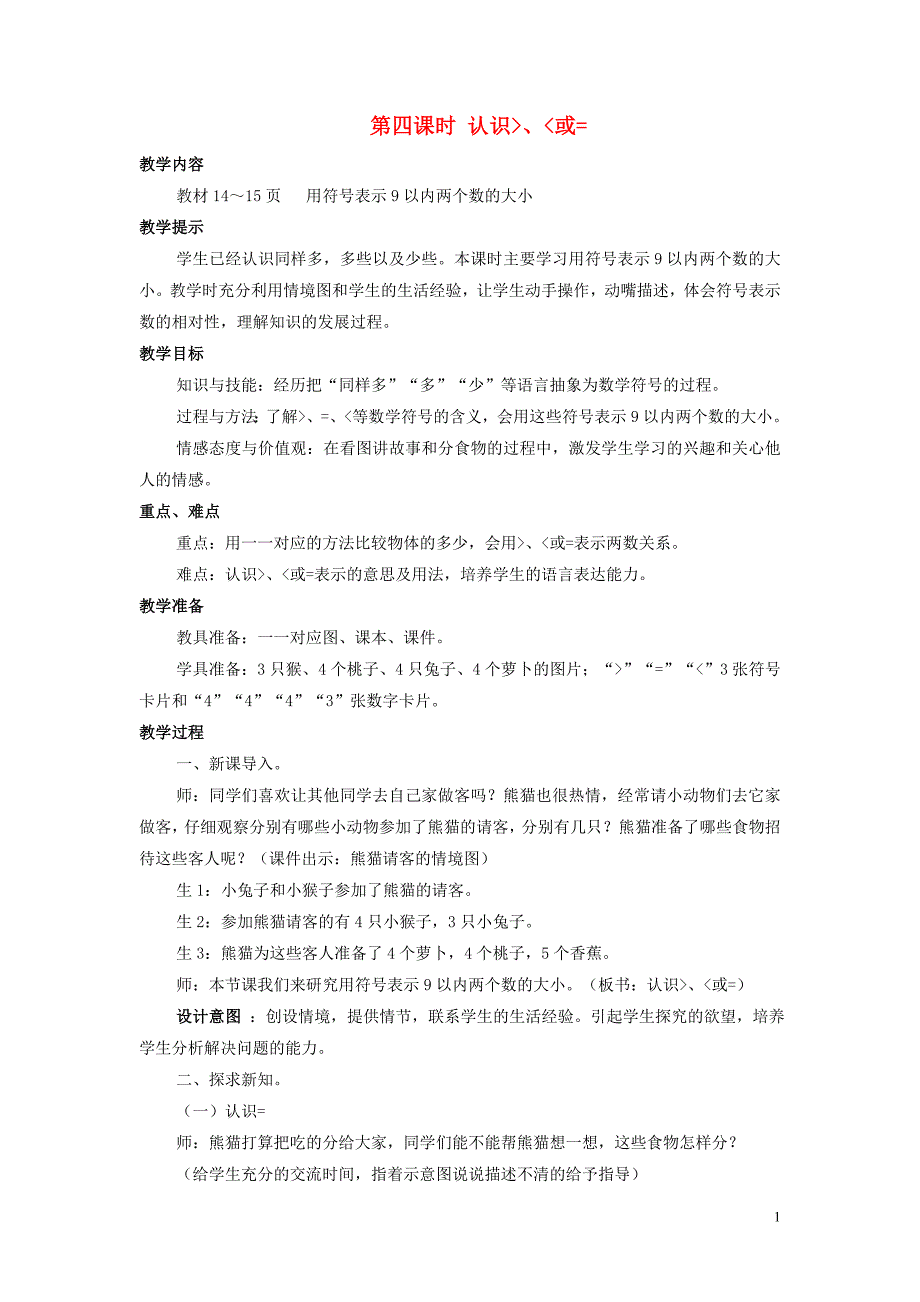 第四课时 认识>、<或=

教学内容

教材 14～15 页 用符号表示 9 以内两个数的大小

教学提示

学生已经认识同样多，多些以及少些。本课时主要学习用符号表示 9 以内两个数的大小。教学时充分利用情境图和学生的生活经验，让学生动手操作，动嘴描述，体会符号表示数的相对性，理解知识的发展过程。

教学目标

知识与技能：经历把“同样多”“多”“少”等语言抽象为数学符号的过程。

过程与方法：了解>、=、<等数学符号的含义，会用这些符号表示 9 以内两个数的大小。

情感态度与价值观：在看图讲故事和分食物的过程中，激发学生学习的兴趣和关心他人的情感。

重点、难点

重点：用一一对应的方法比较物体的多少，会用>、<或=表示两数关系。

难点：认识>、<或=表示的意思及用法，培养学生的语言表达能力。

教学准备

教具准备：一一对应图、课本、课件。

学具准备：3 只猴、4 个桃子、4 只兔子、4 个萝卜的图片；“>”“=”“<”3 张符号卡片和“4”“4”“4”“3”张数字卡片。

教学过程

一、新课导入。

师：同学们喜欢让其他同学去自己家做客吗？熊猫也很热情，经常请小动物们去它家做客，仔细观察分别有哪些小动物参加了熊猫的请客，分别有几只？熊猫准备了哪些食物招待这些客人呢？（课件出示：熊猫请客的情境图）

生 1：小兔子和小猴子参加了熊猫的请客。

生 2：参加熊猫请客的有 4 只小猴子，3 只小兔子。

生 3：熊猫为这些客人准备了 4 个萝卜，4 个桃子，5 个香蕉。

师：本节课我们来研究用符号表示 9 以内两个数的大小。（板书：认识>、<或=）

设计意图 ：创设情境，提供情节，联系学生的生活经验。引起学生探究的欲望，培养学生分析解决问题的能力。

二、探求新知。

（一）认识=

师：熊猫打算把吃的分给大家，同学们能不能帮熊猫想一想，这些食物怎样分？

（给学生充分的交流时间，指着示意图说说描述不清的给予指导）

1